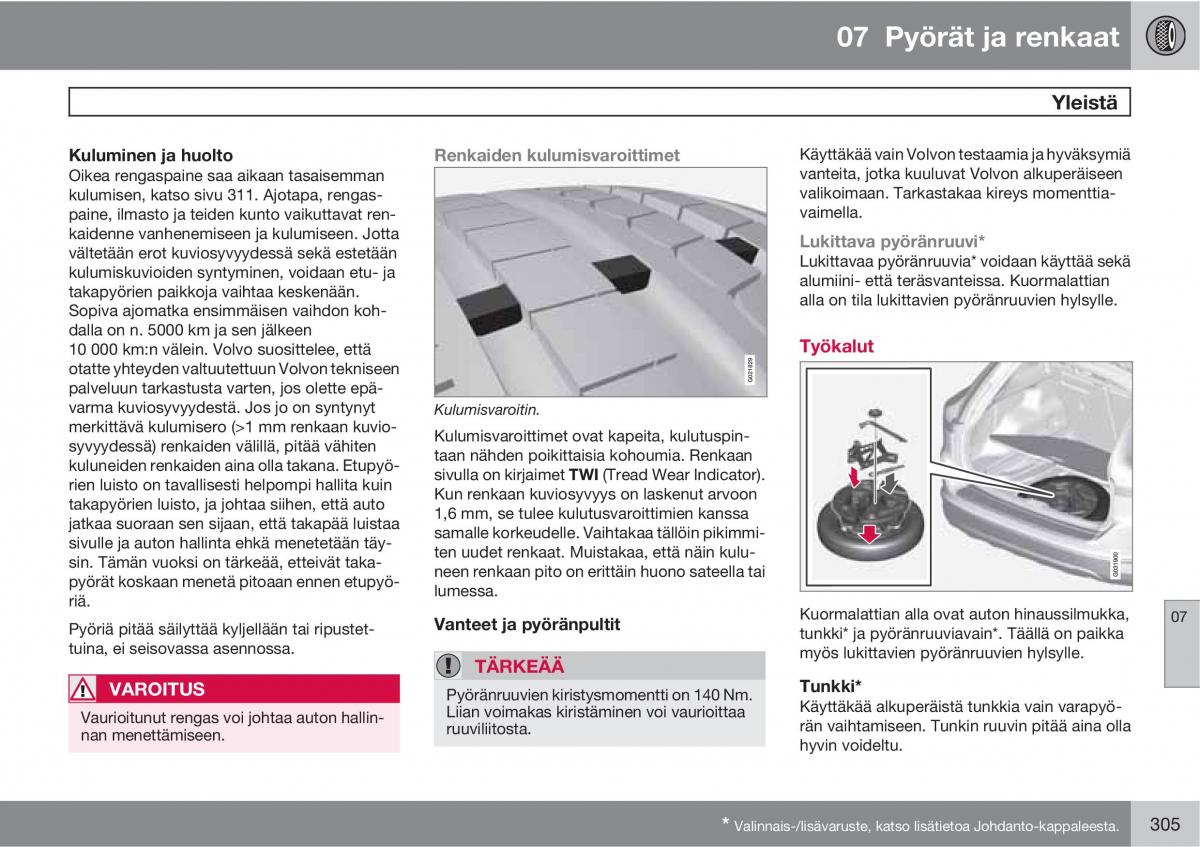 07 Pyörät ja renkaat

Yleistä

Kuluminen ja huolto
Oikea rengaspaine saa aikaan tasaisemman kulumisen, katso sivu 311. Ajotapa, rengaspaine, ilmasto ja teiden kunto vaikuttavat renkaidenne vanhenemiseen ja kulumiseen. Jotta vältetään erot kuviosyvyydessä sekä estetään kulumiskuvioiden syntyminen, voidaan etu- ja takapyörien paikkoja vaihtaa keskenään. Sopiva ajomatka ensimmäisen vaihdon kohdalla on n. 5000 km ja sen jälkeen 10 000 km:n välein. Volvo suosittelee, että otatte yhteyden valtuutettuun Volvon tekniseen palveluun tarkastusta varten, jos olette epävarma kuviosyvyydestä. Jos jo on syntynyt merkittävä kulumisero (>1 mm renkaan kuviosyvyydessä) renkaiden välillä, pitää vähiten kuluneiden renkaiden aina olla takana. Etupyörien luisto on tavallisesti helpompi hallita kuin takapyörien luisto, ja johtaa siihen, että auto jatkaa suoraan sen sijaan, että takapää luistaa sivulle ja auton hallinta ehkä menetetään täysin. Tämän vuoksi on tärkeää, etteivät takapyörät koskaan menetä pitoaan ennen etupyöriä.

Pyöriä pitää säilyttää kyljellään tai ripustettuina, ei seisovassa asennossa.

VAROITUS
Vaurioitunut rengas voi johtaa auton hallinnan menettämiseen.

Renkaiden kulumisvaroittimet

G021829

Kulumisvaroitin.

Kulumisvaroittimet ovat kapeita, kulutuspintaan nähden poikittaisia kohoumia. Renkaan sivulla on kirjaimet TWI (Tread Wear Indicator). Kun renkaan kuviosyvyys on laskenut arvoon 1,6 mm, se tulee kulutusvaroittimien kanssa samalle korkeudelle. Vaihtakaa tällöin pikimmiten uudet renkaat. Muistakaa, että näin kuluneen renkaan pito on erittäin huono sateella tai lumessa.

Vanteet ja pyöränpultit

TÄRKEÄÄ
Pyöränruuvien kiristysmomentti on 140 Nm. Liian voimakas kiristäminen voi vaurioittaa ruuviliitosta.

Käyttäkää vain Volvon testaamia ja hyväksymiä vanteita, jotka kuuluvat Volvon alkuperäiseen valikoimaan. Tarkastakaa kireys momenttiavaimella.

Lukittava pyöränruuvi*
Lukittavaa pyöränruuvia* voidaan käyttää sekä alumiini- että teräsvanteissa. Kuormalattian alla on tila lukittavien pyöränruuvien hylsylle.

Työkalut

G031900

Kuormalattian alla ovat auton hinaussilmukka, tunkki* ja pyöränruuviavain*. Täällä on paikka myös lukittavien pyöränruuvien hylsylle.

Tunkki*
Käyttäkää alkuperäistä tunkkia vain varapyörän vaihtamiseen. Tunkin ruuvin pitää aina olla hyvin voideltu.

07

* Valinnais-/lisävaruste, katso lisätietoa Johdanto-kappaleesta.

305